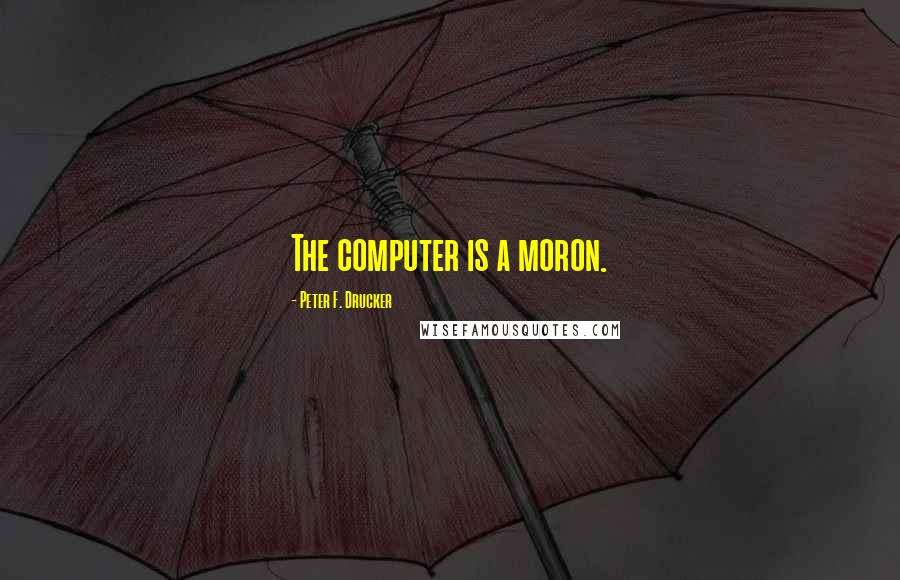 The computer is a moron.

- Peter F. Drucker

WISEFAMOUSQUOTES.COM